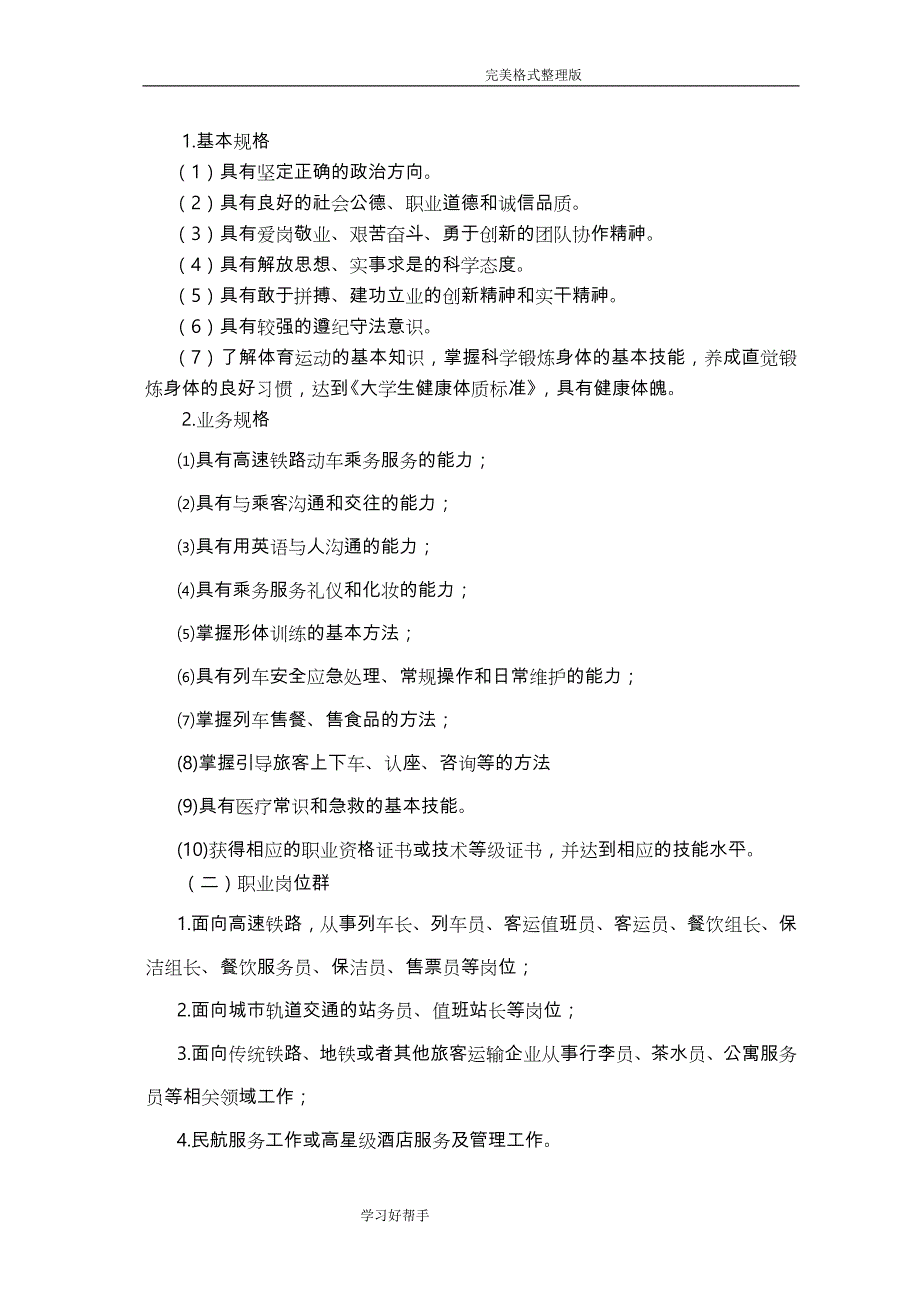 完美格式整理版

1.基本规格

（1）具有坚定正确的政治方向。

（2）具有良好的社会公德、职业道德和诚信品质。

（3）具有爱岗敬业、艰苦奋斗、勇于创新的团队协作精神。

（4）具有解放思想、实事求是的科学态度。

（5）具有敢于拼搏、建功立业的创新精神和实干精神。

（6）具有较强的遵纪守法意识。

（7）了解体育运动的基本知识，掌握科学锻炼身体的基本技能，养成直觉锻炼身体的良好习惯，达到《大学生健康体质标准》，具有健康体魄。

2.业务规格

⑴具有高速铁路动车乘务服务的能力；

⑵具有与乘客沟通和交往的能力；

⑶具有用英语与人沟通的能力；

⑷具有乘务服务礼仪和化妆的能力；

⑸掌握形体训练的基本方法；

⑹具有列车安全应急处理、常规操作和日常维护的能力；

⑺掌握列车售餐、售食品的方法；

(8)掌握引导旅客上下车、认座、咨询等的方法

(9)具有医疗常识和急救的基本技能。

(10)获得相应的职业资格证书或技术等级证书，并达到相应的技能水平。

（二）职业岗位群

1.面向高速铁路，从事列车长、列车员、客运值班员、客运员、餐饮组长、保洁组长、餐饮服务员、保洁员、售票员等岗位；

2.面向城市轨道交通的站务员、值班站长等岗位；

3.面向传统铁路、地铁或者其他旅客运输企业从事行李员、茶水员、公寓服务员等相关领域工作；

4.民航服务工作或高星级酒店服务及管理工作。

学习好帮手